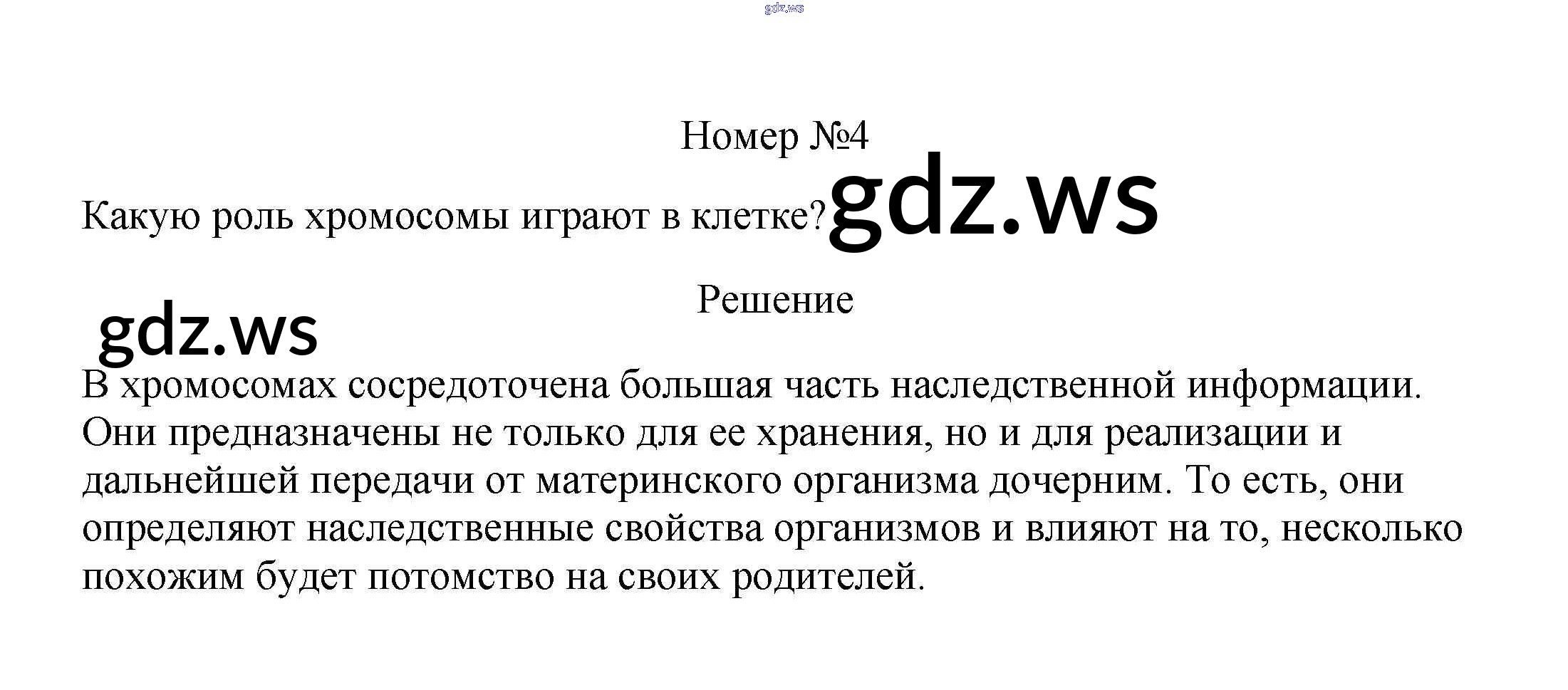 Номер №4

Какую роль хромосомы играют в клетке?

Решение

В хромосомах сосредоточена большая часть наследственной информации. Они предназначены не только для ее хранения, но и для реализации и дальнейшей передачи от материнского организма дочерним. То есть, они определяют наследственные свойства организмов и влияют на то, несколько похожим будет потомство на своих родителей.

gdz.ws